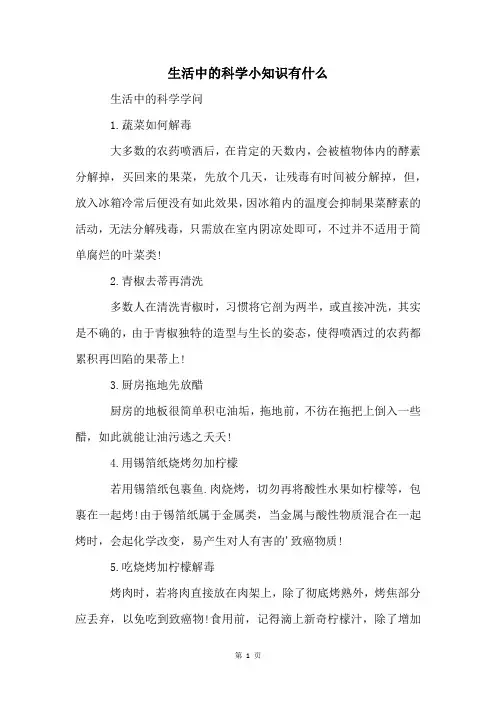 生活中的科学小知识有什么

生活中的科学学问

1.蔬菜如何解毒

大多数的农药喷洒后，在肯定的天数内，会被植物体内的酵素分解掉，买回来的果菜，先放个几天，让残毒有时间被分解掉，但，放入冰箱冷常后便没有如此效果，因冰箱内的温度会抑制果菜酵素的活动，无法分解残毒，只需放在室内阴凉处即可，不过并不适用于简单腐烂的叶菜类！

2.青椒去蒂再清洗

多数人在清洗青椒时，习惯将它剖为两半，或直接冲洗，其实是不确的，由于青椒独特的造型与生长的姿态，使得喷洒过的农药都累积再凹陷的果蒂上！

3.厨房拖地先放醋

厨房的地板很简单积屯油垢，拖地前，不彷在拖把上倒入一些醋，如此就能让油污逃之夭夭！

4.用锡箔纸烧烤勿加柠檬

若用锡箔纸包裹鱼.肉烧烤，切勿再将酸性水果如柠檬等，包裹在一起烤！由于锡箔纸属于金属类，当金属与酸性物质混合在一起烤时，会起化学改变，易产生对人有害的'致癌物质！

5.吃烧烤加柠檬解毒

烤肉时，若将肉直接放在肉架上，除了彻底烤熟外，烤焦部分应丢弃，以免吃到致癌物！食用前，记得滴上新奇柠檬汁，除了增加

第 1 页